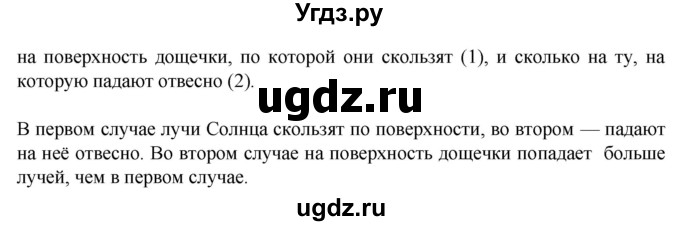 Угдз.ру

на поверхность дощечки, по которой они скользят (1), и сколько на ту, на которую падают отвесно (2).

ugdz.ru

В первом случае лучи Солнца скользят по поверхности, во втором — падают на неё отвесно. Во втором случае на поверхность дощечки попадает больше лучей, чем в первом случае.

ugdz.ru